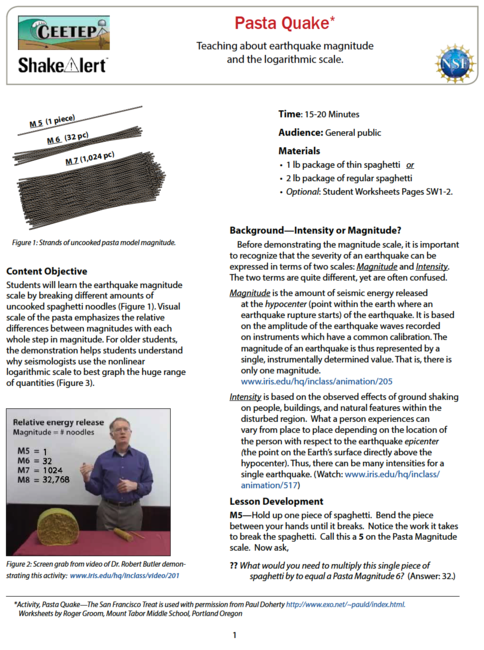 CEETEP

ShakeAlert

Pasta Quake*

Teaching about earthquake magnitude and the logarithmic scale.

NSF

M 5 (1 piece)

M 6 (32 pc)

M 7 (1,024 pc)

Figure 1: Strands of uncooked pasta model magnitude.

Content Objective

Students will learn the earthquake magnitude scale by breaking different amounts of uncooked spaghetti noodles (Figure 1). Visual scale of the pasta emphasizes the relative differences between magnitudes with each whole step in magnitude. For older students, the demonstration helps students understand why seismologists use the nonlinear logarithmic scale to best graph the huge range of quantities (Figure 3).

Relative energy release
Magnitude = # noodles

M5 = 1
M6 = 32
M7 = 1024
M8 = 32,768

Figure 2: Screen grab from video of Dr. Robert Butler demonstrating this activity: www.iris.edu/hq/inclass/video/201

Time: 15-20 Minutes

Audience: General public

Materials

• 1 lb package of thin spaghetti or

• 2 lb package of regular spaghetti

• Optional: Student Worksheets Pages SW1-2.

Background—Intensity or Magnitude?

Before demonstrating the magnitude scale, it is important to recognize that the severity of an earthquake can be expressed in terms of two scales: Magnitude and Intensity. The two terms are quite different, yet are often confused.

Magnitude is the amount of seismic energy released at the hypocenter (point within the earth where an earthquake rupture starts) of the earthquake. It is based on the amplitude of the earthquake waves recorded on instruments which have a common calibration. The magnitude of an earthquake is thus represented by a single, instrumentally determined value. That is, there is only one magnitude. www.iris.edu/hq/inclass/animation/205

Intensity is based on the observed effects of ground shaking on people, buildings, and natural features within the disturbed region. What a person experiences can vary from place to place depending on the location of the person with respect to the earthquake epicenter (the point on the Earth's surface directly above the hypocenter). Thus, there can be many intensities for a single earthquake. (Watch: www.iris.edu/hq/inclass/animation/517)

Lesson Development

M5—Hold up one piece of spaghetti. Bend the piece between your hands until it breaks. Notice the work it takes to break the spaghetti. Call this a 5 on the Pasta Magnitude scale. Now ask,

?? What would you need to multiply this single piece of spaghetti by to equal a Pasta Magnitude 6? (Answer: 32.)

*Activity, Pasta Quake—The San Francisco Treat is used with permission from Paul Doherty http://www.exo.net/~pauld/index.html. Worksheets by Roger Groom, Mount Tabor Middle School, Portland Oregon

1